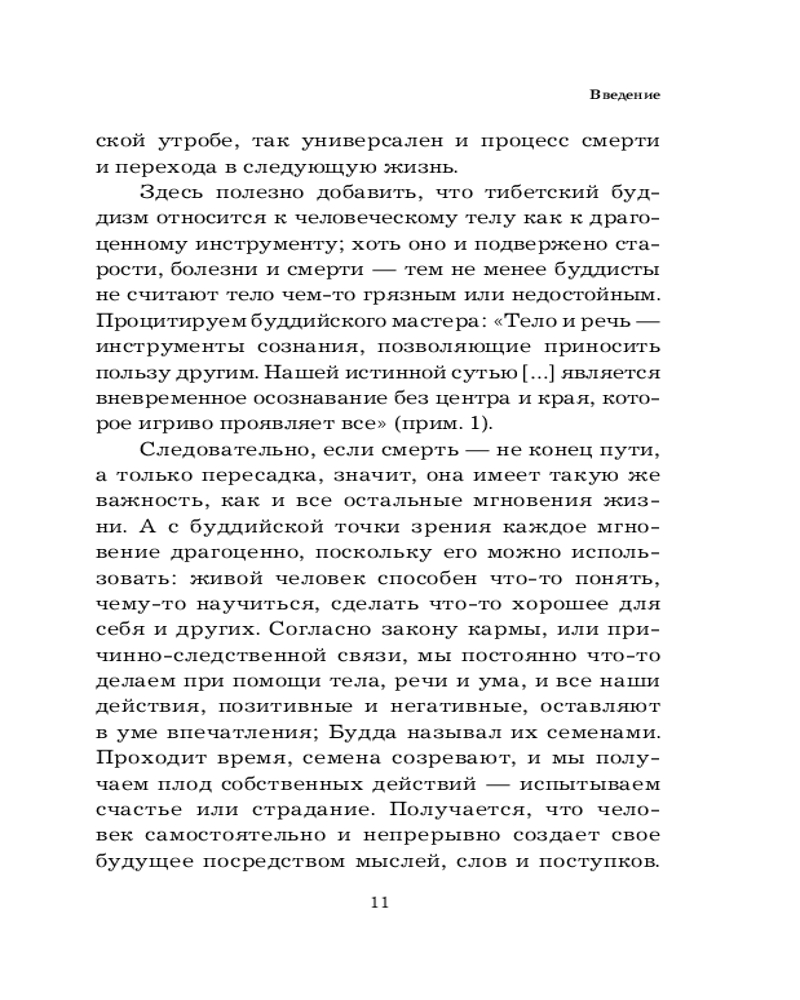 Введение

ской утробе, так универсален и процесс смерти и перехода в следующую жизнь.

Здесь полезно добавить, что тибетский буддизм относится к человеческому телу как к драгоценному инструменту; хоть оно и подвержено старости, болезни и смерти — тем не менее буддисты не считают тело чем-то грязным или недостойным. Процитируем буддийского мастера: «Тело и речь — инструменты сознания, позволяющие приносить пользу другим. Нашей истинной сутью [...] является вневременное осознавание без центра и края, которое игриво проявляет все» (прим. 1).

Следовательно, если смерть — не конец пути, а только пересадка, значит, она имеет такую же важность, как и все остальные мгновения жизни. А с буддийской точки зрения каждое мгновение драгоценно, поскольку его можно использовать: живой человек способен что-то понять, чему-то научиться, сделать что-то хорошее для себя и других. Согласно закону кармы, или причинно-следственной связи, мы постоянно что-то делаем при помощи тела, речи и ума, и все наши действия, позитивные и негативные, оставляют в уме впечатления; Будда называл их семенами. Проходит время, семена созревают, и мы получаем плод собственных действий — испытываем счастье или страдание. Получается, что человек самостоятельно и непрерывно создает свое будущее посредством мыслей, слов и поступков.

11